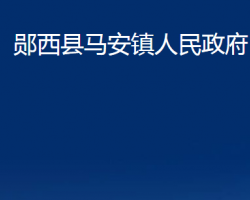 郧西县马安镇人民政府